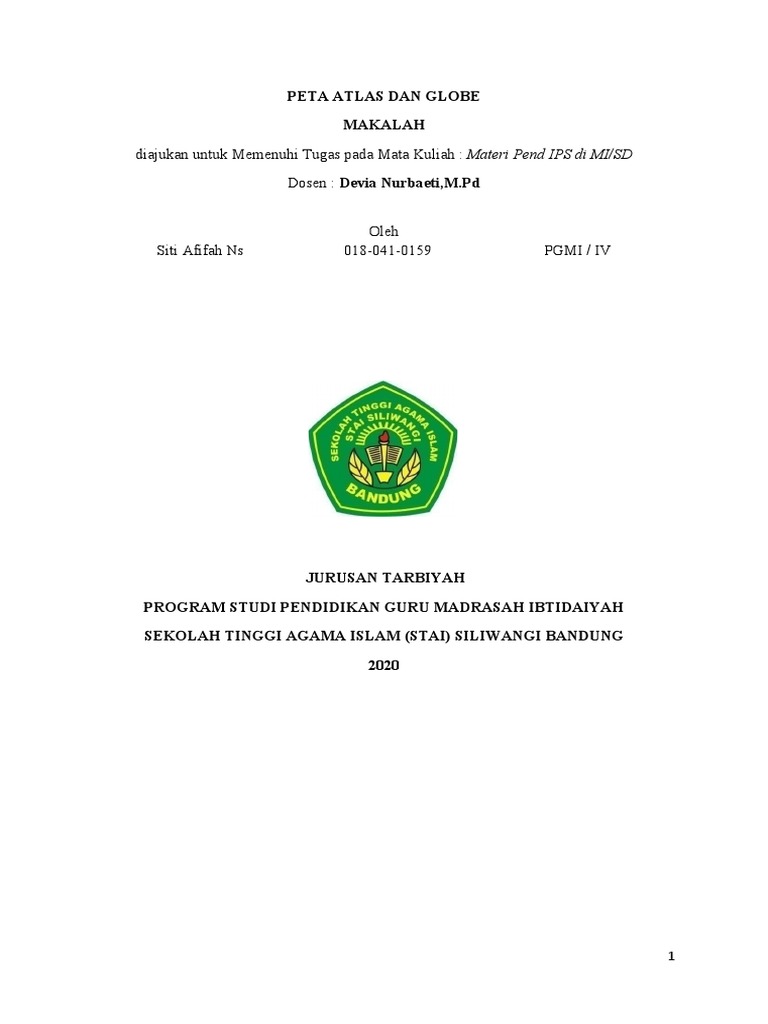 PETA ATLAS DAN GLOBE

MAKALAH

diajukan untuk Memenuhi Tugas pada Mata Kuliah : Materi Pend IPS di MI/SD

Dosen : Devia Nurbaeti,M.Pd

Oleh

Siti Afifah Ns 018-041-0159 PGMI / IV

SEKOLAH TINGGI AGAMA ISLAM
STAI SILIWANGI
BANDUNG

JURUSAN TARBIYAH

PROGRAM STUDI PENDIDIKAN GURU MADRASAH IBTIDAIYAH

SEKOLAH TINGGI AGAMA ISLAM (STAI) SILIWANGI BANDUNG

2020

1